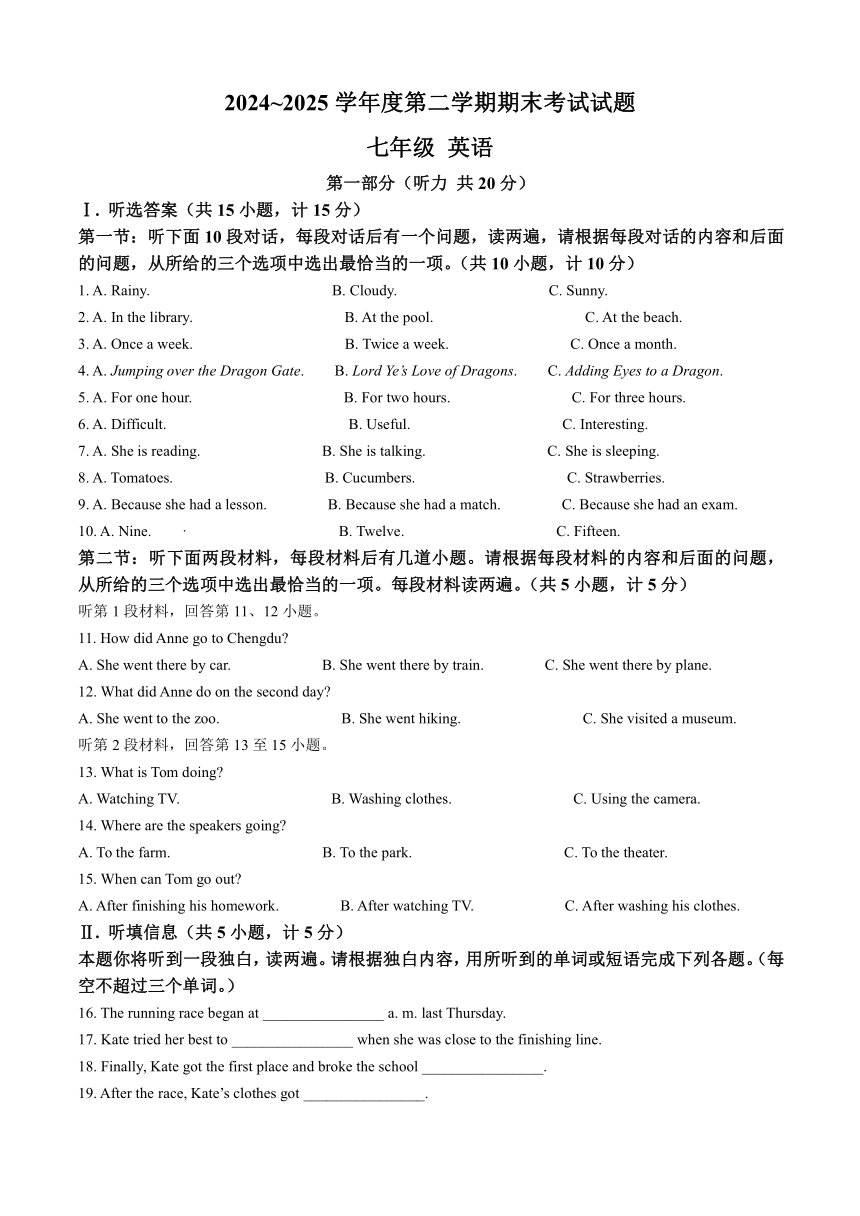 2024~2025 学年度第二学期期末考试试题

七年级 英语

第一部分（听力 共 20 分）

Ⅰ. 听选答案（共 15 小题，计 15 分）

第一节：听下面 10 段对话，每段对话后有一个问题，读两遍，请根据每段对话的内容和后面的问题，从所给的三个选项中选出最恰当的一项。（共 10 小题，计 10 分）

1. A. Rainy. B. Cloudy. C. Sunny.

2. A. In the library. B. At the pool. C. At the beach.

3. A. Once a week. B. Twice a week. C. Once a month.

4. A. Jumping over the Dragon Gate. B. Lord Ye's Love of Dragons. C. Adding Eyes to a Dragon.

5. A. For one hour. B. For two hours. C. For three hours.

6. A. Difficult. B. Useful. C. Interesting.

7. A. She is reading. B. She is talking. C. She is sleeping.

8. A. Tomatoes. B. Cucumbers. C. Strawberries.

9. A. Because she had a lesson. B. Because she had a match. C. Because she had an exam.

10. A. Nine. B. Twelve. C. Fifteen.

第二节：听下面两段材料，每段材料后有几道小题。请根据每段材料的内容和后面的问题，从所给的三个选项中选出最恰当的一项。每段材料读两遍。（共 5 小题，计 5 分）

听第 1 段材料，回答第 11、12 小题。

11. How did Anne go to Chengdu?

A. She went there by car. B. She went there by train. C. She went there by plane.

12. What did Anne do on the second day?

A. She went to the zoo. B. She went hiking. C. She visited a museum.

听第 2 段材料，回答第 13 至 15 小题。

13. What is Tom doing?

A. Watching TV. B. Washing clothes. C. Using the camera.

14. Where are the speakers going?

A. To the farm. B. To the park. C. To the theater.

15. When can Tom go out?

A. After finishing his homework. B. After watching TV. C. After washing his clothes.

Ⅱ. 听填信息（共 5 小题，计 5 分）

本题你将听到一段独白，读两遍。请根据独白内容，用所听到的单词或短语完成下列各题。（每空不超过三个单词。）

16. The running race began at ________________ a. m. last Thursday.

17. Kate tried her best to ________________ when she was close to the finishing line.

18. Finally, Kate got the first place and broke the school ________________.

19. After the race, Kate's clothes got ________________.